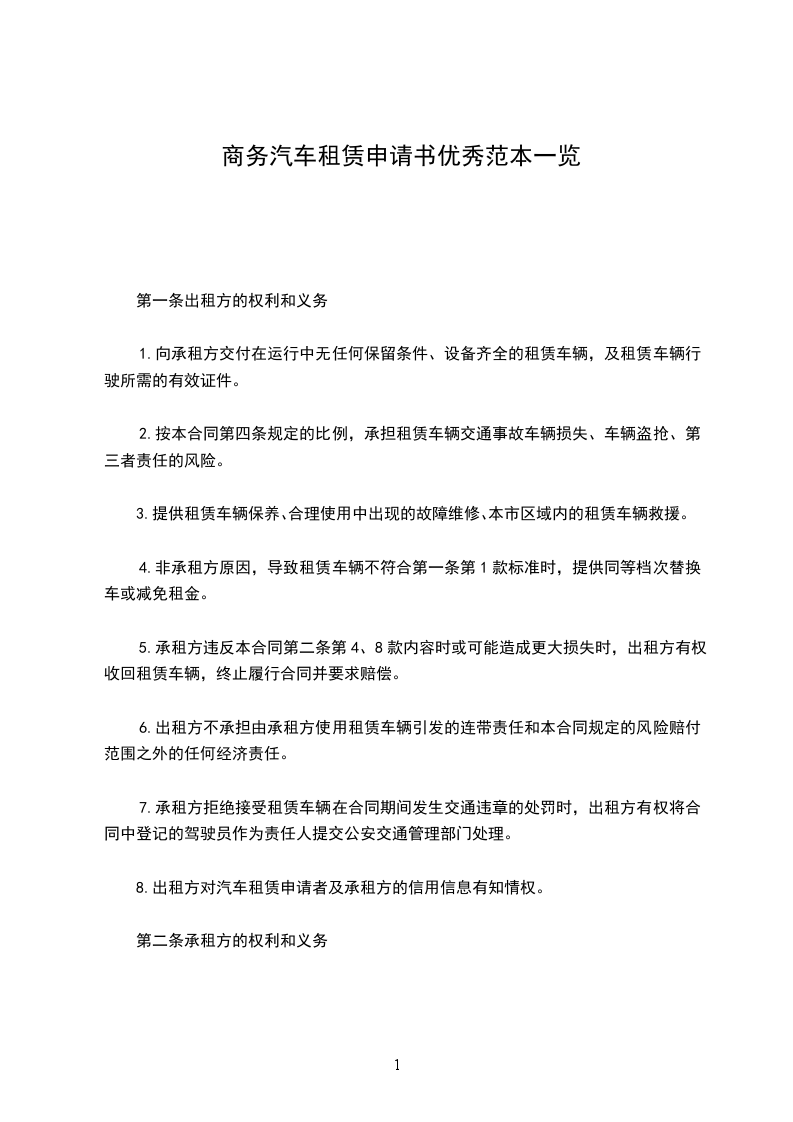 商务汽车租赁申请书优秀范本一览

第一条出租方的权利和义务

1.向承租方交付在运行中无任何保留条件、设备齐全的租赁车辆，及租赁车辆行驶所需的有效证件。

2.按本合同第四条规定的比例，承担租赁车辆交通事故车辆损失、车辆盗抢、第三者责任的风险。

3.提供租赁车辆保养、合理使用中出现的故障维修、本市区域内的租赁车辆救援。

4.非承租方原因，导致租赁车辆不符合第一条第1款标准时，提供同等档次替换车或减免租金。

5.承租方违反本合同第二条第4、8款内容时或可能造成更大损失时，出租方有权收回租赁车辆，终止履行合同并要求赔偿。

6.出租方不承担由承租方使用租赁车辆引发的连带责任和本合同规定的风险赔付范围之外的任何经济责任。

7.承租方拒绝接受租赁车辆在合同期间发生交通违章的处罚时，出租方有权将合同中登记的驾驶员作为责任人提交公安交通管理部门处理。

8.出租方对汽车租赁申请者及承租方的信用信息有知情权。

第二条承租方的权利和义务

1